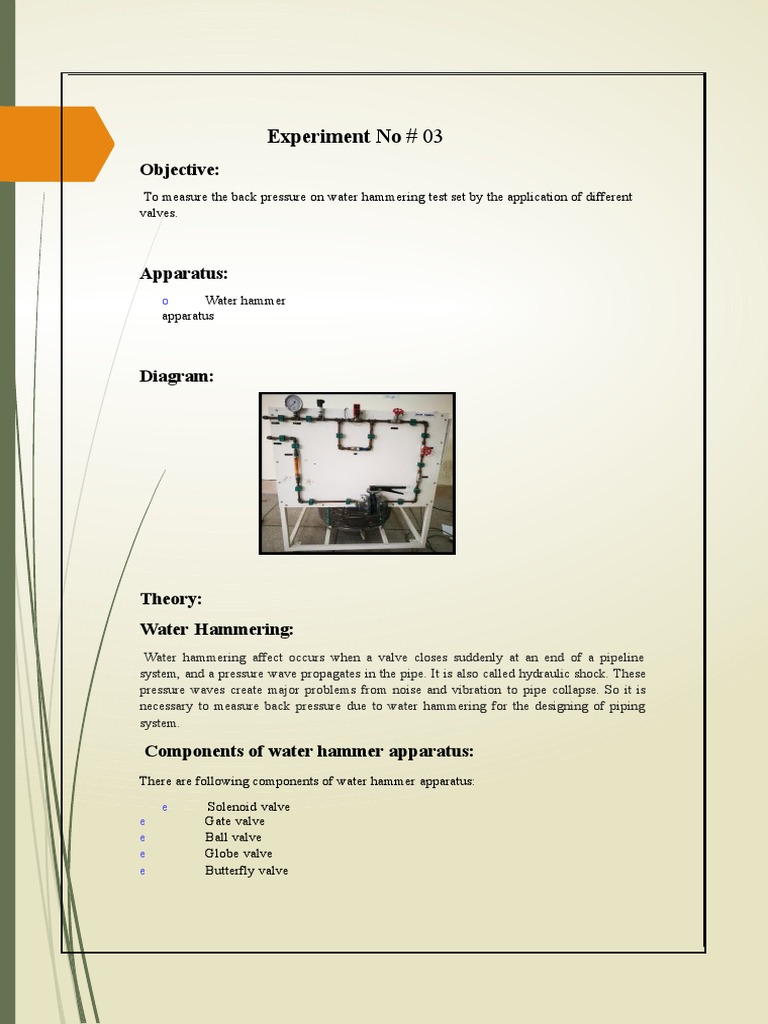 Experiment No # 03

Objective:

To measure the back pressure on water hammering test set by the application of different valves.

Apparatus:

o Water hammer apparatus

Diagram:

Theory:

Water Hammering:

Water hammering affect occurs when a valve closes suddenly at an end of a pipeline system, and a pressure wave propagates in the pipe. It is also called hydraulic shock. These pressure waves create major problems from noise and vibration to pipe collapse. So it is necessary to measure back pressure due to water hammering for the designing of piping system.

Components of water hammer apparatus:

There are following components of water hammer apparatus:

e Solenoid valve
e Gate valve
e Ball valve
e Globe valve
e Butterfly valve